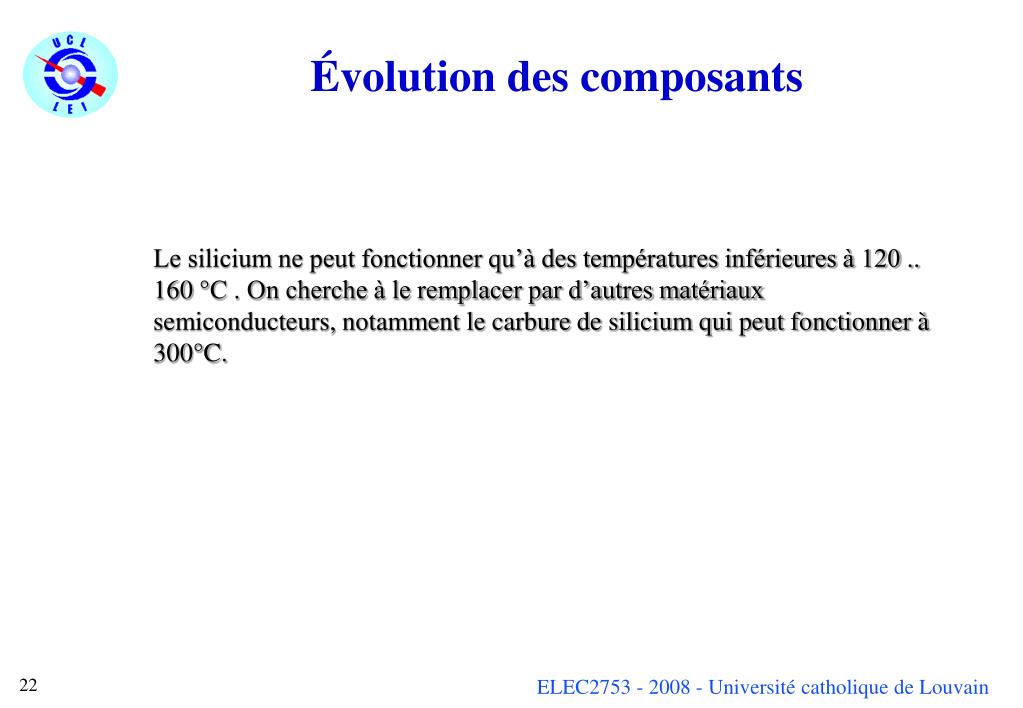 UCL
LEI

Évolution des composants

Le silicium ne peut fonctionner qu'à des températures inférieures à 120 .. 160 °C . On cherche à le remplacer par d'autres matériaux semiconducteurs, notamment le carbure de silicium qui peut fonctionner à 300°C.

22

ELEC2753 - 2008 - Université catholique de Louvain